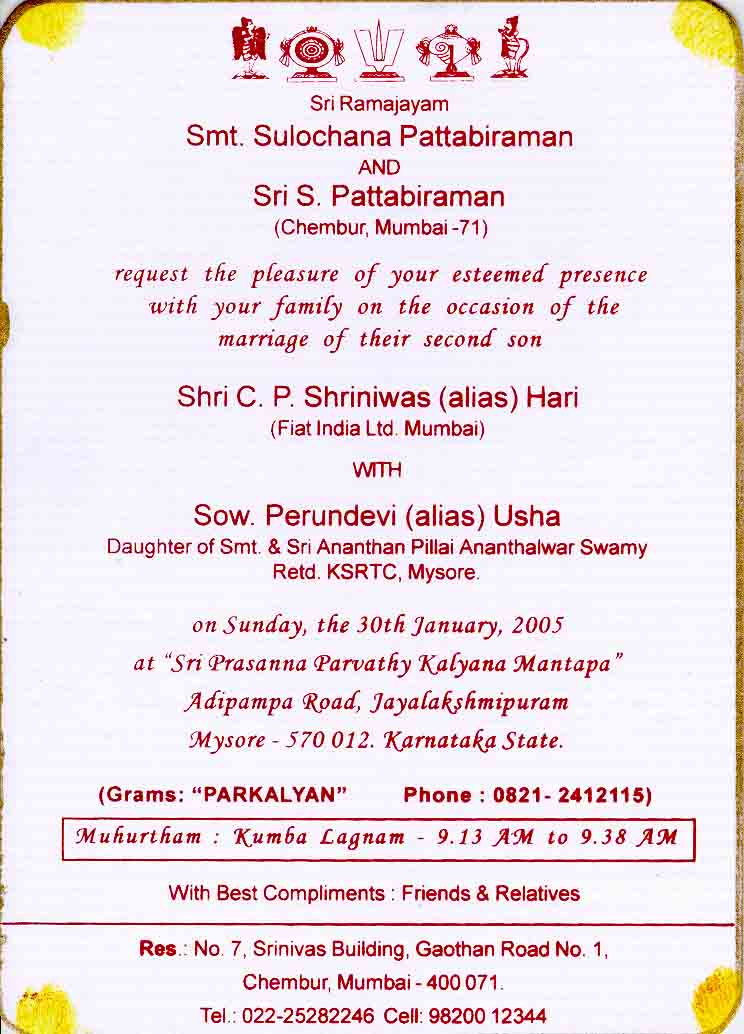 Sri Ramajayam

Smt. Sulochana Pattabiraman

AND

Sri S. Pattabiraman

(Chembur, Mumbai -71)

request the pleasure of your esteemed presence with your family on the occasion of the marriage of their second son

Shri C. P. Shriniwas (alias) Hari

(Fiat India Ltd. Mumbai)

WITH

Sow. Perundevi (alias) Usha

Daughter of Smt. & Sri Ananthan Pillai Ananthalwar Swamy

Retd. KSRTC, Mysore.

on Sunday, the 30th January, 2005

at "Sri Prasanna Parvathy Kalyana Mantapa"

Adipampa Road, Jayalakshmipuram

Mysore - 570 012. Karnataka State.

(Grams: "PARKALYAN" Phone : 0821- 2412115)

Muhurtham : Kumba Lagnam - 9.13 AM to 9.38 AM

With Best Compliments : Friends & Relatives

Res.: No. 7, Srinivas Building, Gaothan Road No. 1,

Chembur, Mumbai - 400 071.

Tel.: 022-25282246 Cell: 98200 12344